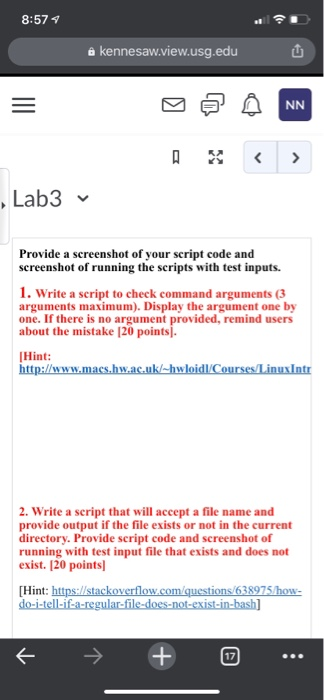 8:57

kennesaw.view.usg.edu

NN

Lab3

Provide a screenshot of your script code and screenshot of running the scripts with test inputs.

1. Write a script to check command arguments (3 arguments maximum). Display the argument one by one. If there is no argument provided, remind users about the mistake [20 points].

[Hint: http://www.macs.hw.ac.uk/~hwloidl/Courses/LinuxIntr

2. Write a script that will accept a file name and provide output if the file exists or not in the current directory. Provide script code and screenshot of running with test input file that exists and does not exist. [20 points]

[Hint: https://stackoverflow.com/questions/638975/how-do-i-tell-if-a-regular-file-does-not-exist-in-bash]

17